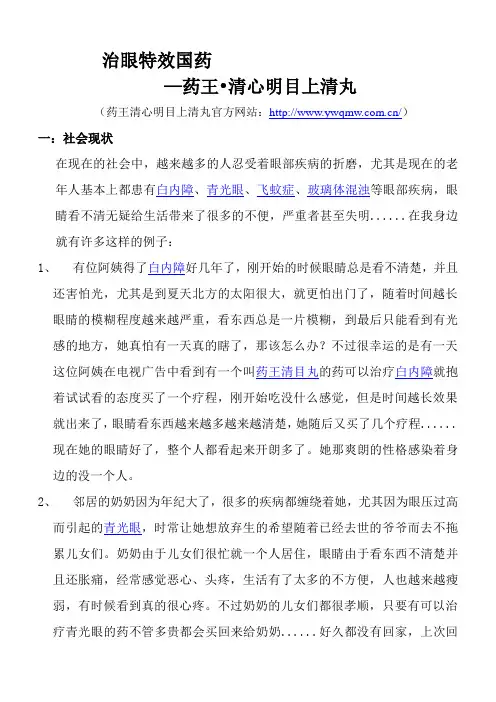 治眼特效国药

—药王•清心明目上清丸

（药王清心明目上清丸官方网站：http://www.ywqmw.com.cn/）

一：社会现状

在现在的社会中，越来越多的人忍受着眼部疾病的折磨，尤其是现在的老年人基本上都患有白内障、青光眼、飞蚊症、玻璃体混浊等眼部疾病，眼睛看不清无疑给生活带来了很多的不便，严重者甚至失明......在我身边就有许多这样的例子：

1、　有位阿姨得了白内障好几年了，刚开始的时候眼睛总是看不清楚，并且还害怕光，尤其是到夏天北方的太阳很大，就更怕出门了，随着时间越长眼睛的模糊程度越来越严重，看东西总是一片模糊，到最后只能看到有光感的地方，她真怕有一天真的瞎了，那该怎么办？不过很幸运的是有一天这位阿姨在电视广告中看到有一个叫药王清目丸的药可以治疗白内障就抱着试试看的态度买了一个疗程，刚开始吃没什么感觉，但是时间越长效果就出来了，眼睛看东西越来越多越来越清楚，她随后又买了几个疗程......现在她的眼睛好了，整个人都看起来开朗多了。她那爽朗的性格感染着身边的没一个人。

2、　邻居的奶奶因为年纪大了，很多的疾病都缠绕着她，尤其因为眼压过高而引起的青光眼，时常让她想放弃生的希望随着已经去世的爷爷而去不拖累儿女们。奶奶由于儿女们很忙就一个人居住，眼睛由于看东西不清楚并且还胀痛，经常感觉恶心、头疼，生活有了太多的不方便，人也越来越瘦弱，有时候看到真的很心疼。不过奶奶的儿女们都很孝顺，只要有可以治疗青光眼的药不管多贵都会买回来给奶奶......好久都没有回家，上次回